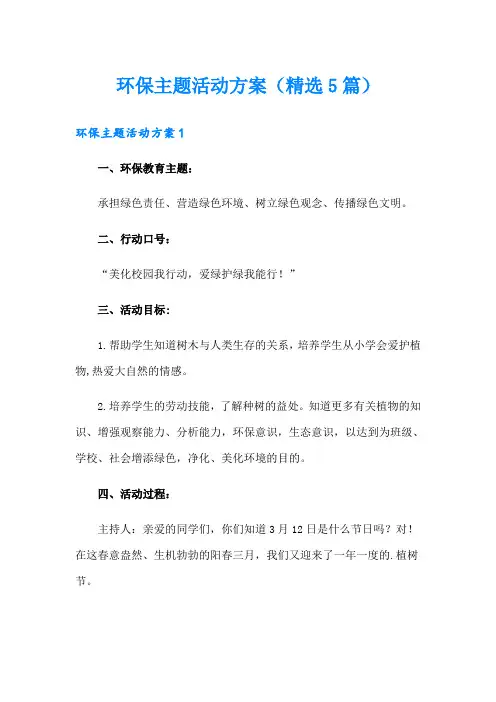 环保主题活动方案（精选5篇）

环保主题活动方案1

一、环保教育主题：

承担绿色责任、营造绿色环境、树立绿色观念、传播绿色文明。

二、行动口号：

“美化校园我行动，爱绿护绿我能行！”

三、活动目标：

1.帮助学生知道树木与人类生存的关系，培养学生从小学会爱护植物,热爱大自然的情感。

2.培养学生的劳动技能，了解种树的益处。知道更多有关植物的知识、增强观察能力、分析能力，环保意识，生态意识，以达到为班级、学校、社会增添绿色，净化、美化环境的目的。

四、活动过程：

主持人：亲爱的同学们，你们知道3月12日是什么节日吗？对！在这春意盎然、生机勃勃的阳春三月，我们又迎来了一年一度的.植树节。